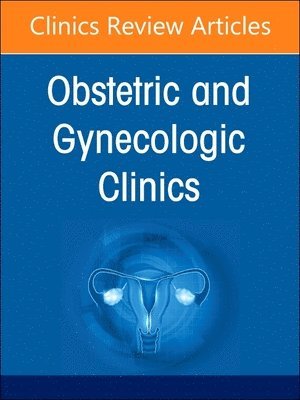 Clinics Review Articles

Obstetric and Gynecologic Clinics